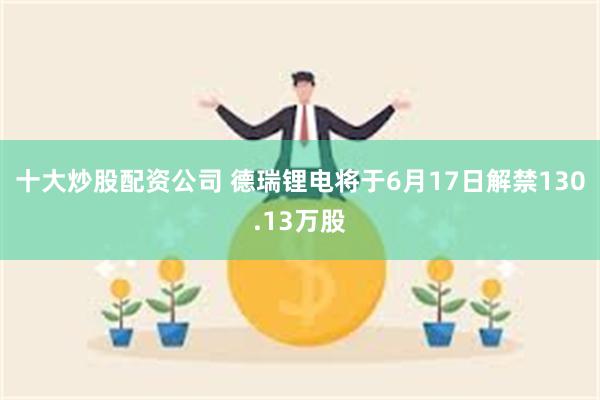 十大炒股配资公司 德瑞锂电将于6月17日解禁130.13万股